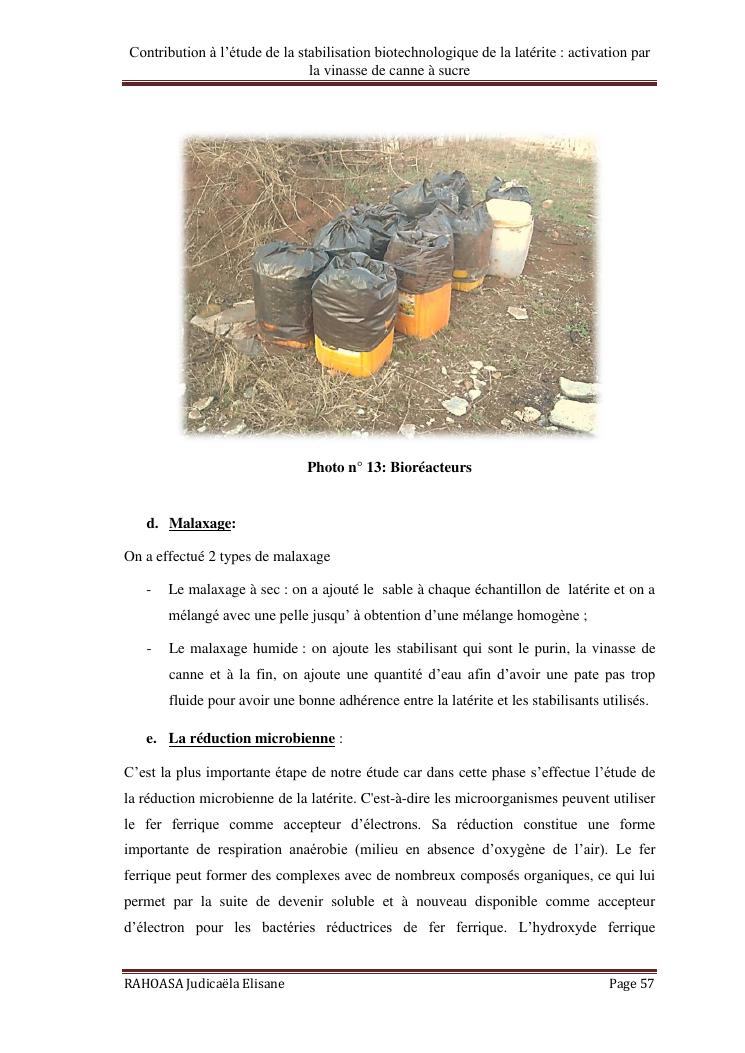 Contribution à l'étude de la stabilisation biotechnologique de la latérite : activation par la vinasse de canne à sucre

Photo n° 13: Bioréacteurs

d. Malaxage:

On a effectué 2 types de malaxage

- Le malaxage à sec : on a ajouté le sable à chaque échantillon de latérite et on a mélangé avec une pelle jusqu' à obtention d'une mélange homogène ;
- Le malaxage humide : on ajoute les stabilisant qui sont le purin, la vinasse de canne et à la fin, on ajoute une quantité d'eau afin d'avoir une pate pas trop fluide pour avoir une bonne adhérence entre la latérite et les stabilisants utilisés.

e. La réduction microbienne :

C'est la plus importante étape de notre étude car dans cette phase s'effectue l'étude de la réduction microbienne de la latérite. C'est-à-dire les microorganismes peuvent utiliser le fer ferrique comme accepteur d'électrons. Sa réduction constitue une forme importante de respiration anaérobie (milieu en absence d'oxygène de l'air). Le fer ferrique peut former des complexes avec de nombreux composés organiques, ce qui lui permet par la suite de devenir soluble et à nouveau disponible comme accepteur d'électron pour les bactéries réductrices de fer ferrique. L'hydroxyde ferrique

RAHOASA Judicaëla Elisane

Page 57